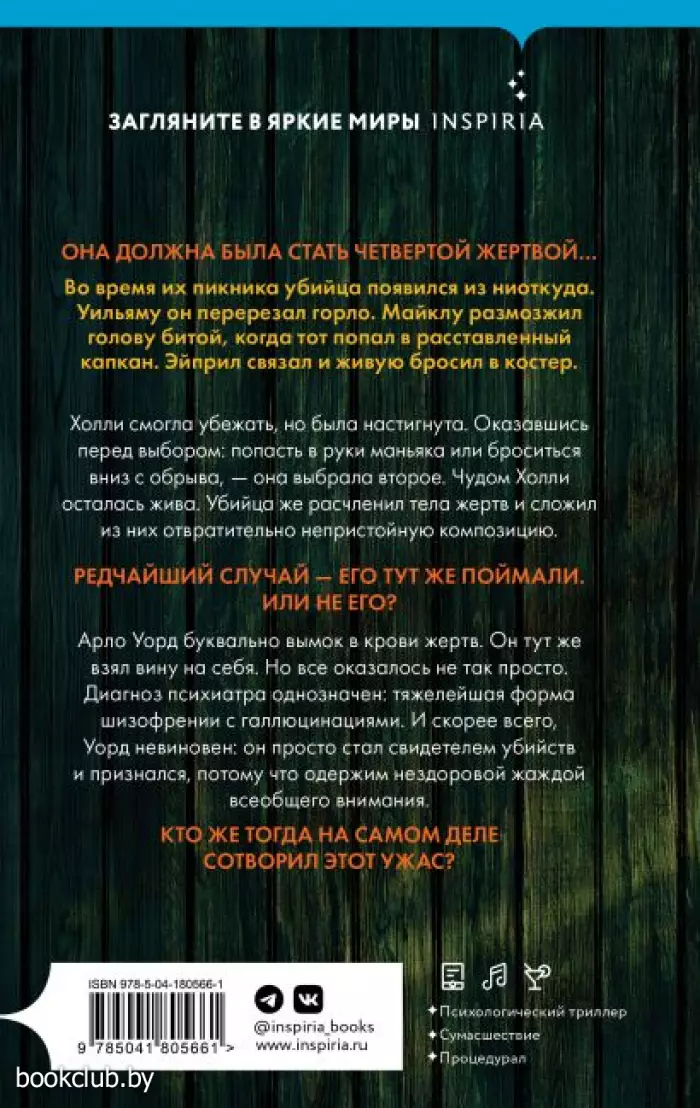 ЗАГЛЯНИТЕ В ЯРКИЕ МИРЫ INSPIRIA

ОНА ДОЛЖНА БЫЛА СТАТЬ ЧЕТВЕРТОЙ ЖЕРТВОЙ...

Во время их пикника убийца появился из ниоткуда. Уильяму он перерезал горло. Майклу размозжил голову битой, когда тот попал в расставленный капкан. Эйприл связал и живую бросил в костер.

Холли смогла убежать, но была настигнута. Оказавшись перед выбором: попасть в руки маньяка или броситься вниз с обрыва, — она выбрала второе. Чудом Холли осталась жива. Убийца же расчленил тела жертв и сложил из них отвратительно непристойную композицию.

РЕДЧАЙШИЙ СЛУЧАЙ — ЕГО ТУТ ЖЕ ПОЙМАЛИ. ИЛИ НЕ ЕГО?

Арло Уорд буквально вымок в крови жертв. Он тут же взял вину на себя. Но все оказалось не так просто. Диагноз психиатра однозначен: тяжелейшая форма шизофрении с галлюцинациями. И скорее всего, Уорд невиновен: он просто стал свидетелем убийств и признался, потому что одержим нездоровой жаждой всеобщего внимания.

КТО ЖЕ ТОГДА НА САМОМ ДЕЛЕ СОТВОРИЛ ЭТОТ УЖАС?

ISBN 978-5-04-180566-1

9 785041 805661 >

@inspiria_books
www.inspiria.ru

Психологический триллер
Сумасшествие
Процедурал

bookclub.by